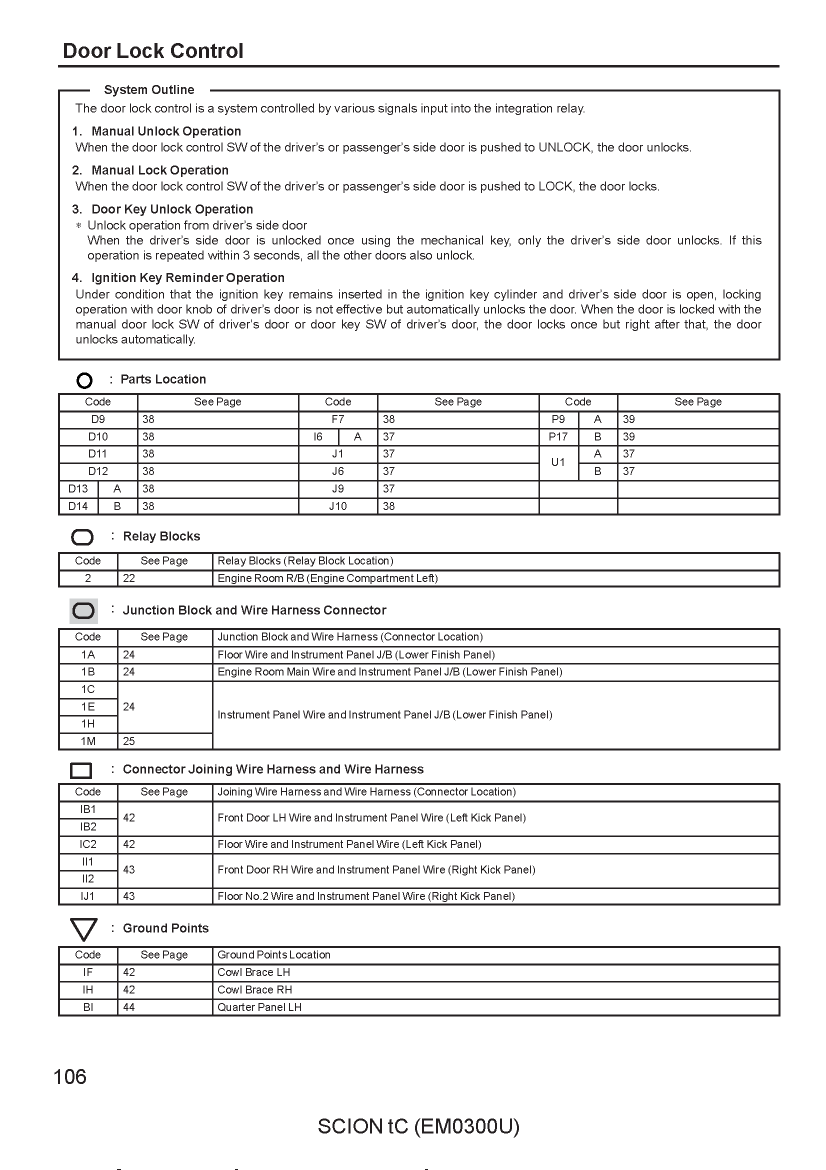 Door Lock Control

System Outline
The door lock control is a system controlled by various signals input into the integration relay.

1. Manual Unlock Operation
When the door lock control SW of the driver's or passenger's side door is pushed to UNLOCK, the door unlocks.

2. Manual Lock Operation
When the door lock control SW of the driver's or passenger's side door is pushed to LOCK, the door locks.

3. Door Key Unlock Operation
* Unlock operation from driver's side door
When the driver's side door is unlocked once using the mechanical key, only the driver's side door unlocks. If this operation is repeated within 3 seconds, all the other doors also unlock.

4. Ignition Key Reminder Operation
Under condition that the ignition key remains inserted in the ignition key cylinder and driver's side door is open, locking operation with door knob of driver's door is not effective but automatically unlocks the door. When the door is locked with the manual door lock SW of driver's door or door key SW of driver's door, the door locks once but right after that, the door unlocks automatically.

: Parts Location

| Code | | See Page | Code | | See Page | Code | | See Page |
|---|---|---|---|---|---|---|---|---|
| D9 | | 38 | F7 | | 38 | P9 | A | 39 |
| D10 | | 38 | I6 | A | 37 | P17 | B | 39 |
| D11 | | 38 | J1 | | 37 | U1 | A | 37 |
| D12 | | 38 | J6 | | 37 | U1 | B | 37 |
| D13 | A | 38 | J9 | | 37 | | | |
| D14 | B | 38 | J10 | | 38 | | | |

: Relay Blocks

| Code | See Page | Relay Blocks (Relay Block Location) |
|---|---|---|
| 2 | 22 | Engine Room R/B (Engine Compartment Left) |

: Junction Block and Wire Harness Connector

| Code | See Page | Junction Block and Wire Harness (Connector Location) |
|---|---|---|
| 1A | 24 | Floor Wire and Instrument Panel J/B (Lower Finish Panel) |
| 1B | 24 | Engine Room Main Wire and Instrument Panel J/B (Lower Finish Panel) |
| 1C | 24 | Instrument Panel Wire and Instrument Panel J/B (Lower Finish Panel) |
| 1E | 24 | Instrument Panel Wire and Instrument Panel J/B (Lower Finish Panel) |
| 1H | 24 | Instrument Panel Wire and Instrument Panel J/B (Lower Finish Panel) |
| 1M | 25 | Instrument Panel Wire and Instrument Panel J/B (Lower Finish Panel) |

: Connector Joining Wire Harness and Wire Harness

| Code | See Page | Joining Wire Harness and Wire Harness (Connector Location) |
|---|---|---|
| IB1 | 42 | Front Door LH Wire and Instrument Panel Wire (Left Kick Panel) |
| IB2 | 42 | Front Door LH Wire and Instrument Panel Wire (Left Kick Panel) |
| IC2 | 42 | Floor Wire and Instrument Panel Wire (Left Kick Panel) |
| II1 | 43 | Front Door RH Wire and Instrument Panel Wire (Right Kick Panel) |
| II2 | 43 | Front Door RH Wire and Instrument Panel Wire (Right Kick Panel) |
| IJ1 | 43 | Floor No.2 Wire and Instrument Panel Wire (Right Kick Panel) |

: Ground Points

| Code | See Page | Ground Points Location |
|---|---|---|
| IF | 42 | Cowl Brace LH |
| IH | 42 | Cowl Brace RH |
| BI | 44 | Quarter Panel LH |

106

SCION tC (EM0300U)